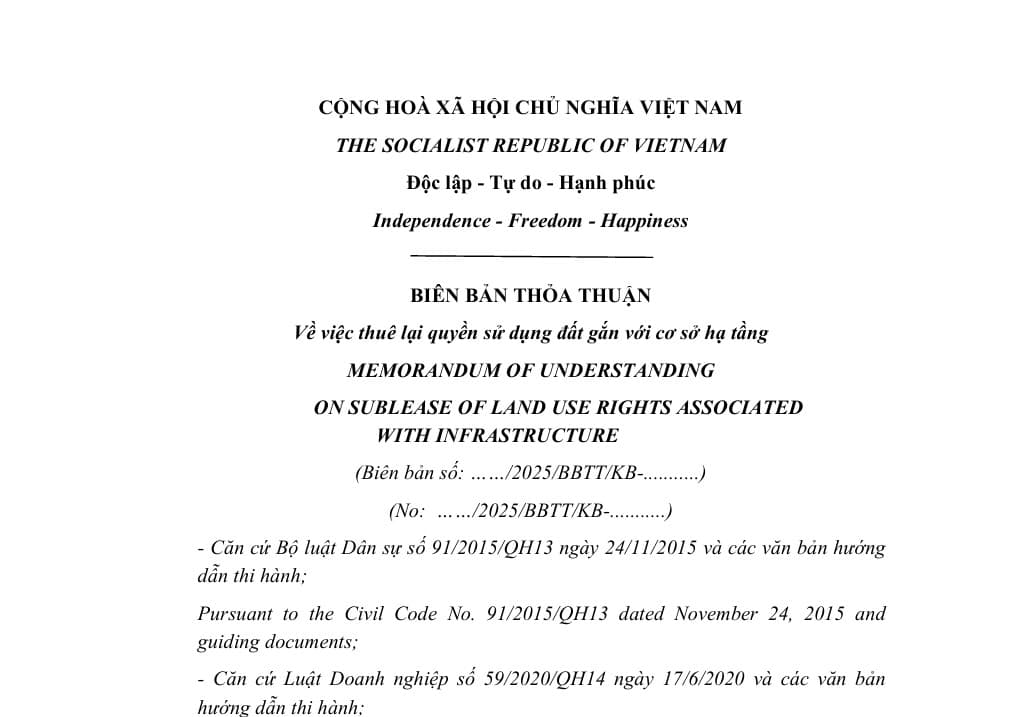 CỘNG HOÀ XÃ HỘI CHỦ NGHĨA VIỆT NAM

THE SOCIALIST REPUBLIC OF VIETNAM

Độc lập - Tự do - Hạnh phúc

Independence - Freedom - Happiness

BIÊN BẢN THỎA THUẬN

Về việc thuê lại quyền sử dụng đất gắn với cơ sở hạ tầng

MEMORANDUM OF UNDERSTANDING

ON SUBLEASE OF LAND USE RIGHTS ASSOCIATED WITH INFRASTRUCTURE

(Biên bản số: ……/2025/BBTT/KB-...........)

(No: ……/2025/BBTT/KB-...........)

- Căn cứ Bộ luật Dân sự số 91/2015/QH13 ngày 24/11/2015 và các văn bản hướng dẫn thi hành;

Pursuant to the Civil Code No. 91/2015/QH13 dated November 24, 2015 and guiding documents;

- Căn cứ Luật Doanh nghiệp số 59/2020/QH14 ngày 17/6/2020 và các văn bản hướng dẫn thi hành;